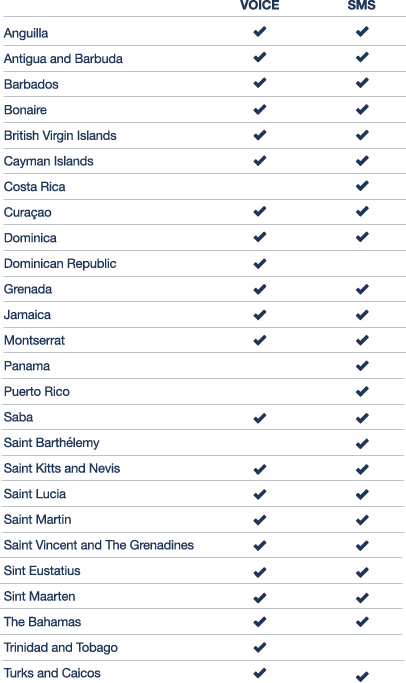 | | VOICE | SMS |
|---|---|---|
| Anguilla | ✔ | ✔ |
| Antigua and Barbuda | ✔ | ✔ |
| Barbados | ✔ | ✔ |
| Bonaire | ✔ | ✔ |
| British Virgin Islands | ✔ | ✔ |
| Cayman Islands | ✔ | ✔ |
| Costa Rica | | ✔ |
| Curaçao | ✔ | ✔ |
| Dominica | ✔ | ✔ |
| Dominican Republic | ✔ | |
| Grenada | ✔ | ✔ |
| Jamaica | ✔ | ✔ |
| Montserrat | ✔ | ✔ |
| Panama | | ✔ |
| Puerto Rico | | ✔ |
| Saba | ✔ | ✔ |
| Saint Barthélemy | | ✔ |
| Saint Kitts and Nevis | ✔ | ✔ |
| Saint Lucia | ✔ | ✔ |
| Saint Martin | ✔ | ✔ |
| Saint Vincent and The Grenadines | ✔ | ✔ |
| Sint Eustatius | ✔ | ✔ |
| Sint Maarten | ✔ | ✔ |
| The Bahamas | ✔ | ✔ |
| Trinidad and Tobago | ✔ | |
| Turks and Caicos | ✔ | ✔ |